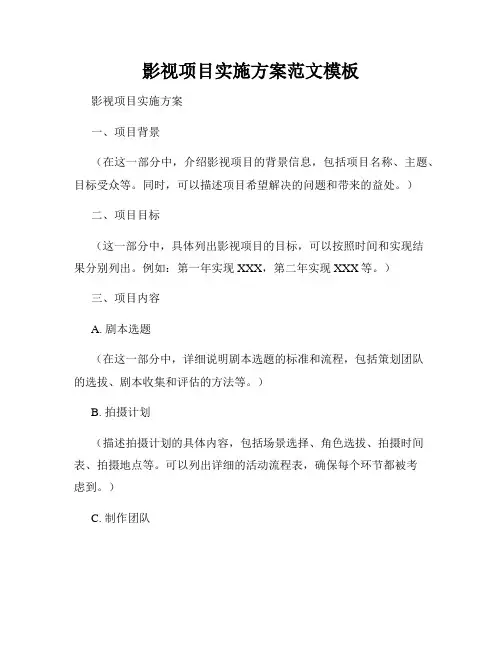 影视项目实施方案范文模板

影视项目实施方案

一、项目背景

（在这一部分中，介绍影视项目的背景信息，包括项目名称、主题、目标受众等。同时，可以描述项目希望解决的问题和带来的益处。）

二、项目目标

（这一部分中，具体列出影视项目的目标，可以按照时间和实现结果分别列出。例如：第一年实现 XXX，第二年实现 XXX 等。）

三、项目内容

A. 剧本选题

（在这一部分中，详细说明剧本选题的标准和流程，包括策划团队的选拔、剧本收集和评估的方法等。）

B. 拍摄计划

（描述拍摄计划的具体内容，包括场景选择、角色选拔、拍摄时间表、拍摄地点等。可以列出详细的活动流程表，确保每个环节都被考虑到。）

C. 制作团队